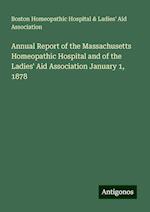 Boston Homeopathic Hospital & Ladies' Aid Association

Annual Report of the Massachusetts Homeopathic Hospital and of the Ladies' Aid Association January 1, 1878

Antigonos